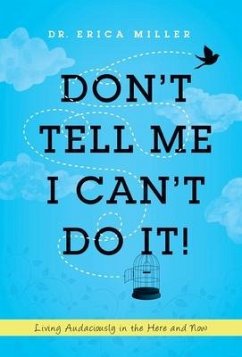 DR. ERICA MILLER

DON'T TELL ME I CAN'T DO IT!

Living Audaciously in the Here and Now